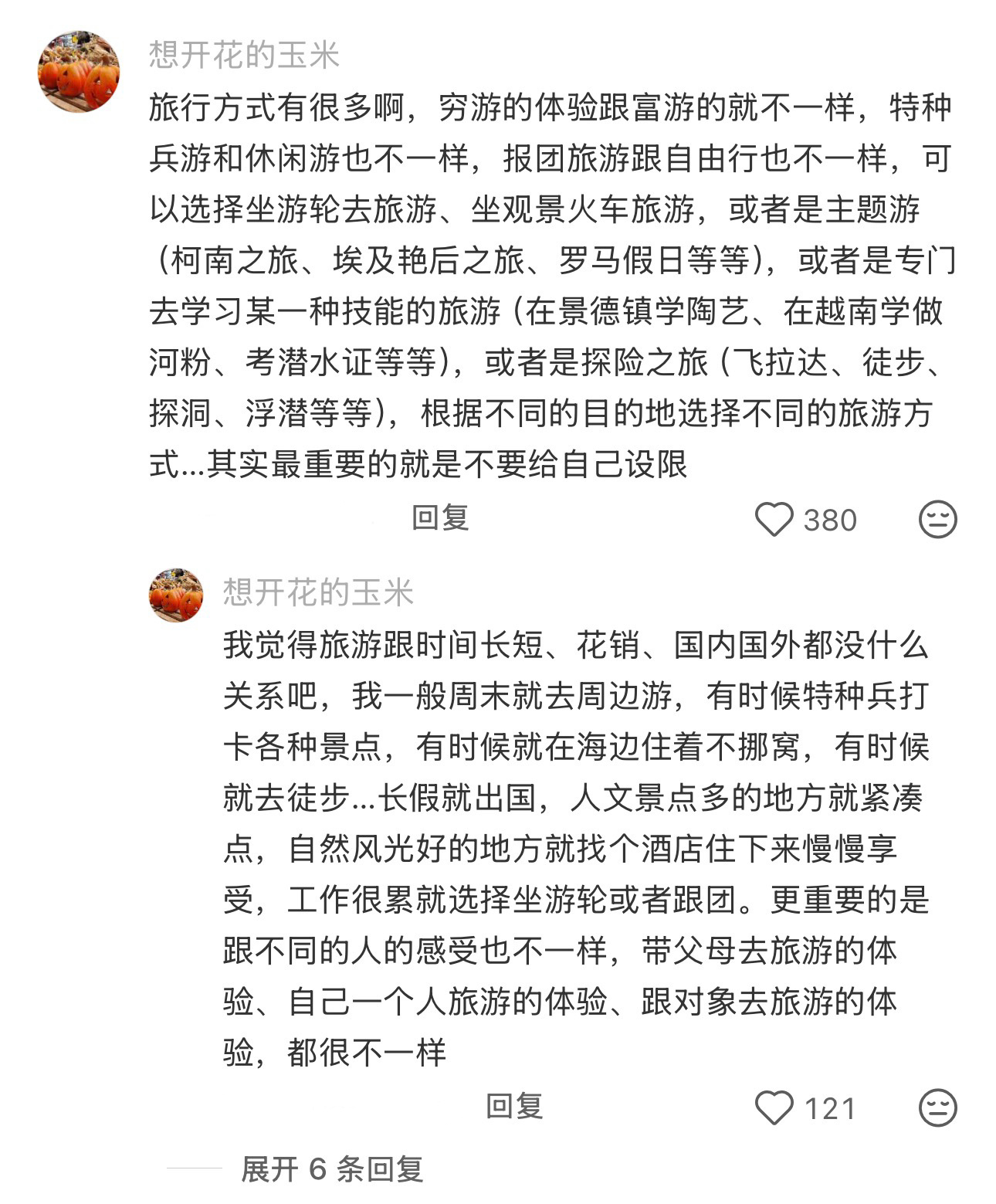 想开花的玉米

旅行方式有很多啊，穷游的体验跟富游的就不一样，特种兵游和休闲游也不一样，报团旅游跟自由行也不一样，可以选择坐游轮去旅游、坐观景火车旅游，或者是主题游（柯南之旅、埃及艳后之旅、罗马假日等等），或者是专门去学习某一种技能的旅游（在景德镇学陶艺、在越南学做河粉、考潜水证等等），或者是探险之旅（飞拉达、徒步、探洞、浮潜等等），根据不同的目的地选择不同的旅游方式...其实最重要的就是不要给自己设限

回复 380

想开花的玉米

我觉得旅游跟时间长短、花销、国内国外都没什么关系吧，我一般周末就去周边游，有时候特种兵打卡各种景点，有时候就在海边住着不挪窝，有时候就去徒步...长假就出国，人文景点多的地方就紧凑点，自然风光好的地方就找个酒店住下来慢慢享受，工作很累就选择坐游轮或者跟团。更重要的是跟不同的人的感受也不一样，带父母去旅游的体验、自己一个人旅游的体验、跟对象去旅游的体验，都很不一样

回复 121

展开 6 条回复